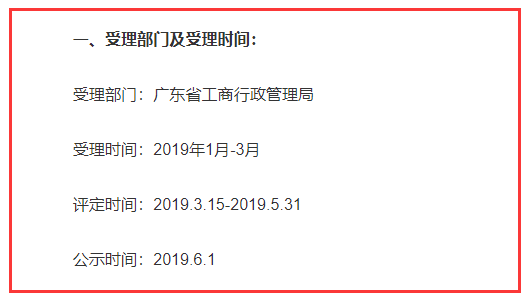 一、受理部门及受理时间：

受理部门：广东省工商行政管理局

受理时间：2019年1月-3月

评定时间：2019.3.15-2019.5.31

公示时间：2019.6.1